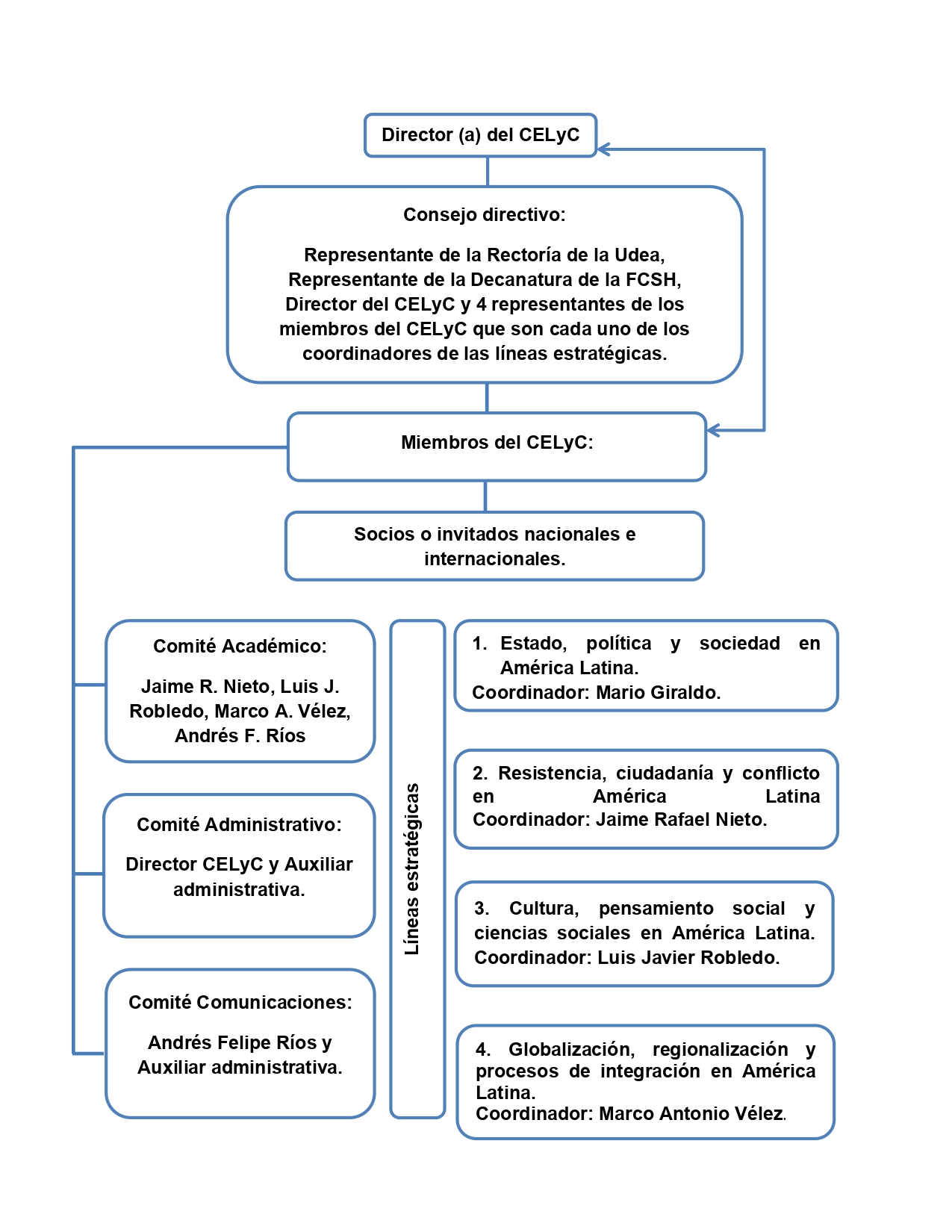 Director (a) del CELyC

Consejo directivo:

Representante de la Rectoría de la Udea, Representante de la Decanatura de la FCSH, Director del CELyC y 4 representantes de los miembros del CELyC que son cada uno de los coordinadores de las líneas estratégicas.

Miembros del CELyC:

Socios o invitados nacionales e internacionales.

Comité Académico:

Jaime R. Nieto, Luis J. Robledo, Marco A. Vélez, Andrés F. Ríos

Comité Administrativo:

Director CELyC y Auxiliar administrativa.

Comité Comunicaciones:

Andrés Felipe Ríos y Auxiliar administrativa.

Líneas estratégicas

1. Estado, política y sociedad en América Latina.
Coordinador: Mario Giraldo.

2. Resistencia, ciudadanía y conflicto en América Latina
Coordinador: Jaime Rafael Nieto.

3. Cultura, pensamiento social y ciencias sociales en América Latina.
Coordinador: Luis Javier Robledo.

4. Globalización, regionalización y procesos de integración en América Latina.
Coordinador: Marco Antonio Vélez.